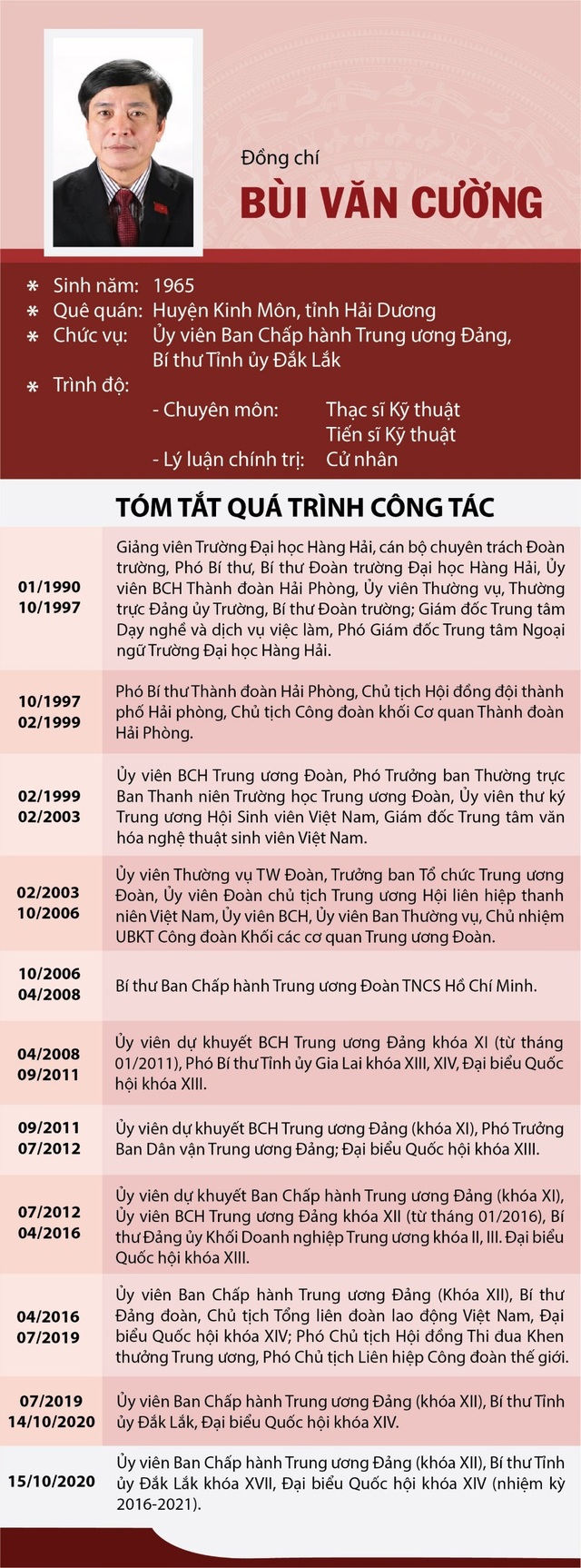 Đồng chí

BÙI VĂN CƯỜNG

* Sinh năm: 1965
* Quê quán: Huyện Kinh Môn, tỉnh Hải Dương
* Chức vụ: Ủy viên Ban Chấp hành Trung ương Đảng, Bí thư Tỉnh ủy Đắk Lắk
* Trình độ:
- Chuyên môn: Thạc sĩ Kỹ thuật
Tiến sĩ Kỹ thuật
- Lý luận chính trị: Cử nhân

TÓM TẮT QUÁ TRÌNH CÔNG TÁC

| | |
|---|---|
| 01/1990 10/1997 | Giảng viên Trường Đại học Hàng Hải, cán bộ chuyên trách Đoàn trường, Phó Bí thư, Bí thư Đoàn trường Đại học Hàng Hải, Ủy viên BCH Thành đoàn Hải Phòng, Ủy viên Thường vụ, Thường trực Đảng ủy Trường, Bí thư Đoàn trường; Giám đốc Trung tâm Dạy nghề và dịch vụ việc làm, Phó Giám đốc Trung tâm Ngoại ngữ Trường Đại học Hàng Hải. |
| 10/1997 02/1999 | Phó Bí thư Thành đoàn Hải Phòng, Chủ tịch Hội đồng đội thành phố Hải phòng, Chủ tịch Công đoàn khối Cơ quan Thành đoàn Hải Phòng. |
| 02/1999 02/2003 | Ủy viên BCH Trung ương Đoàn, Phó Trưởng ban Thường trực Ban Thanh niên Trường học Trung ương Đoàn, Ủy viên thư ký Trung ương Hội Sinh viên Việt Nam, Giám đốc Trung tâm văn hóa nghệ thuật sinh viên Việt Nam. |
| 02/2003 10/2006 | Ủy viên Thường vụ TW Đoàn, Trưởng ban Tổ chức Trung ương Đoàn, Ủy viên Đoàn chủ tịch Trung ương Hội liên hiệp thanh niên Việt Nam, Ủy viên BCH, Ủy viên Ban Thường vụ, Chủ nhiệm UBKT Công đoàn Khối các cơ quan Trung ương Đoàn. |
| 10/2006 04/2008 | Bí thư Ban Chấp hành Trung ương Đoàn TNCS Hồ Chí Minh. |
| 04/2008 09/2011 | Ủy viên dự khuyết BCH Trung ương Đảng khóa XI (từ tháng 01/2011), Phó Bí thư Tỉnh ủy Gia Lai khóa XIII, XIV, Đại biểu Quốc hội khóa XIII. |
| 09/2011 07/2012 | Ủy viên dự khuyết BCH Trung ương Đảng (khóa XI), Phó Trưởng Ban Dân vận Trung ương Đảng; Đại biểu Quốc hội khóa XIII. |
| 07/2012 04/2016 | Ủy viên dự khuyết Ban Chấp hành Trung ương Đảng (khóa XI), Ủy viên BCH Trung ương Đảng khóa XII (từ tháng 01/2016), Bí thư Đảng ủy Khối Doanh nghiệp Trung ương khóa II, III. Đại biểu Quốc hội khóa XIII. |
| 04/2016 07/2019 | Ủy viên Ban Chấp hành Trung ương Đảng (Khóa XII), Bí thư Đảng đoàn, Chủ tịch Tổng liên đoàn lao động Việt Nam, Đại biểu Quốc hội khóa XIV; Phó Chủ tịch Hội đồng Thi đua Khen thưởng Trung ương, Phó Chủ tịch Liên hiệp Công đoàn thế giới. |
| 07/2019 14/10/2020 | Ủy viên Ban Chấp hành Trung ương Đảng (khóa XII), Bí thư Tỉnh ủy Đắk Lắk, Đại biểu Quốc hội khóa XIV. |
| 15/10/2020 | Ủy viên Ban Chấp hành Trung ương Đảng (khóa XII), Bí thư Tỉnh ủy Đắk Lắk khóa XVII, Đại biểu Quốc hội khóa XIV (nhiệm kỳ 2016-2021). |